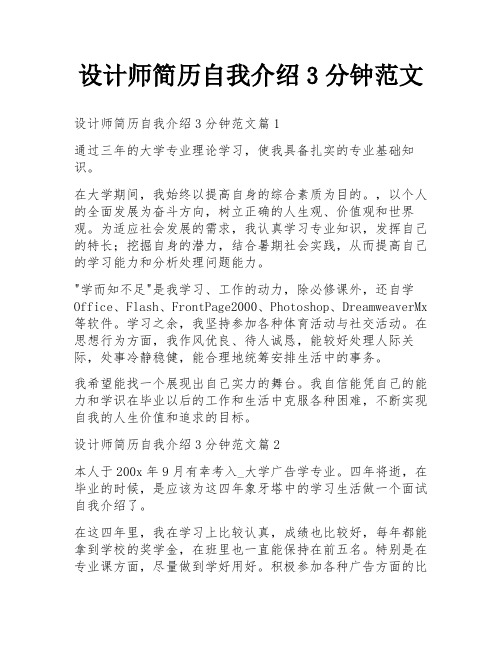 设计师简历自我介绍 3 分钟范文

设计师简历自我介绍 3 分钟范文篇 1

通过三年的大学专业理论学习，使我具备扎实的专业基础知识。

在大学期间，我始终以提高自身的综合素质为目的。，以个人的全面发展为奋斗方向，树立正确的人生观、价值观和世界观。为适应社会发展的需求，我认真学习专业知识，发挥自己的特长；挖掘自身的潜力，结合暑期社会实践，从而提高自己的学习能力和分析处理问题能力。

"学而知不足"是我学习、工作的动力，除必修课外，还自学 Office、Flash、FrontPage2000、Photoshop、DreamweaverMx 等软件。学习之余，我坚持参加各种体育活动与社交活动。在思想行为方面，我作风优良、待人诚恳，能较好处理人际关际，处事冷静稳健，能合理地统筹安排生活中的事务。

我希望能找一个展现出自己实力的舞台。我自信能凭自己的能力和学识在毕业以后的工作和生活中克服各种困难，不断实现自我的人生价值和追求的目标。

设计师简历自我介绍 3 分钟范文篇 2

本人于 200x 年 9 月有幸考入_大学广告学专业。四年将逝，在毕业的时候，是应该为这四年象牙塔中的学习生活做一个面试自我介绍了。

在这四年里，我在学习上比较认真，成绩也比较好，每年都能拿到学校的奖学金，在班里也一直能保持在前五名。特别是在专业课方面，尽量做到学好用好。积极参加各种广告方面的比